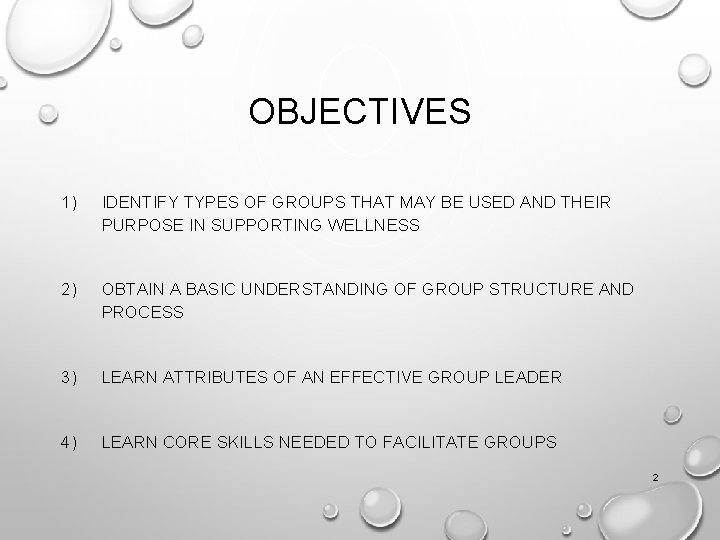 OBJECTIVES

1) IDENTIFY TYPES OF GROUPS THAT MAY BE USED AND THEIR PURPOSE IN SUPPORTING WELLNESS

2) OBTAIN A BASIC UNDERSTANDING OF GROUP STRUCTURE AND PROCESS

3) LEARN ATTRIBUTES OF AN EFFECTIVE GROUP LEADER

4) LEARN CORE SKILLS NEEDED TO FACILITATE GROUPS

2